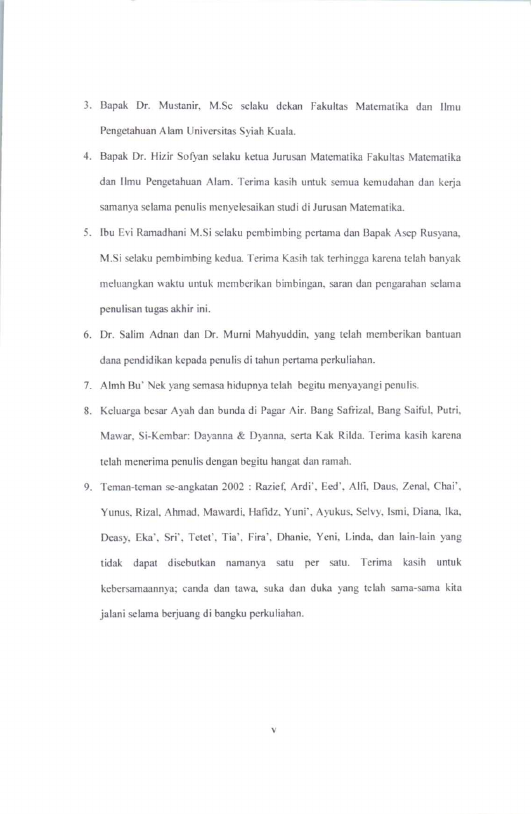 3. Bapak Dr. Mustanir, M.Sc selaku dekan Fakultas Matematika dan Ilmu Pengetahuan Alam Universitas Syiah Kuala.

4. Bapak Dr. Hizir Sofyan selaku ketua Jurusan Matematika Fakultas Matematika dan Ilmu Pengetahuan Alam. Terima kasih untuk semua kemudahan dan kerja samanya selama penulis menyelesaikan studi di Jurusan Matematika.

5. Ibu Evi Ramadhani M.Si selaku pembimbing pertama dan Bapak Asep Rusyana, M.Si selaku pembimbing kedua. Terima Kasih tak terhingga karena telah banyak meluangkan waktu untuk memberikan bimbingan, saran dan pengarahan selama penulisan tugas akhir ini.

6. Dr. Salim Adnan dan Dr. Murni Mahyuddin, yang telah memberikan bantuan dana pendidikan kepada penulis di tahun pertama perkuliahan.

7. Almh Bu' Nek yang semasa hidupnya telah begitu menyayangi penulis.

8. Keluarga besar Ayah dan bunda di Pagar Air. Bang Safrizal, Bang Saiful, Putri, Mawar, Si-Kembar: Dayanna & Dyanna, serta Kak Rilda. Terima kasih karena telah menerima penulis dengan begitu hangat dan ramah.

9. Teman-teman se-angkatan 2002 : Razief, Ardi', Eed', Alfi, Daus, Zenal, Chai', Yunus, Rizal, Ahmad, Mawardi, Hafidz, Yuni', Ayukus, Selvy, Ismi, Diana, Ika, Deasy, Eka', Sri', Tetet', Tia', Fira', Dhanie, Yeni, Linda, dan lain-lain yang tidak dapat disebutkan namanya satu per satu. Terima kasih untuk kebersamaannya; canda dan tawa, suka dan duka yang telah sama-sama kita jalani selama berjuang di bangku perkuliahan.

v